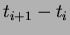 $t_{i+1} - t_i$